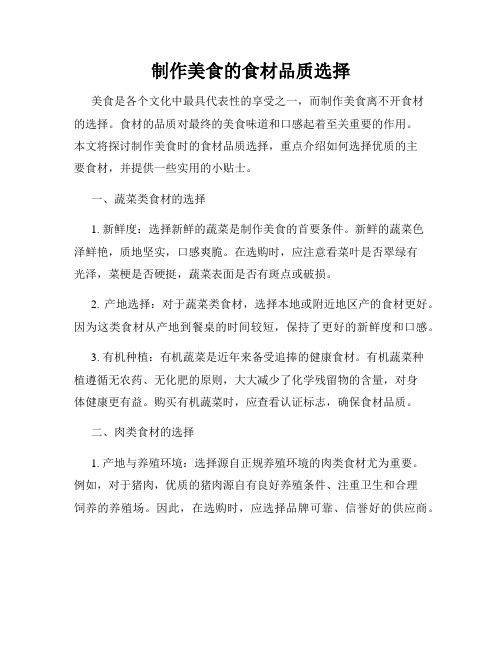 制作美食的食材品质选择

美食是各个文化中最具代表性的享受之一，而制作美食离不开食材的选择。食材的品质对最终的美食味道和口感起着至关重要的作用。本文将探讨制作美食时的食材品质选择，重点介绍如何选择优质的主要食材，并提供一些实用的小贴士。

一、蔬菜类食材的选择

1. 新鲜度：选择新鲜的蔬菜是制作美食的首要条件。新鲜的蔬菜色泽鲜艳，质地坚实，口感爽脆。在选购时，应注意看菜叶是否翠绿有光泽，菜梗是否硬挺，蔬菜表面是否有斑点或破损。

2. 产地选择：对于蔬菜类食材，选择本地或附近地区产的食材更好。因为这类食材从产地到餐桌的时间较短，保持了更好的新鲜度和口感。

3. 有机种植：有机蔬菜是近年来备受追捧的健康食材。有机蔬菜种植遵循无农药、无化肥的原则，大大减少了化学残留物的含量，对身体健康更有益。购买有机蔬菜时，应查看认证标志，确保食材品质。

二、肉类食材的选择

1. 产地与养殖环境：选择源自正规养殖环境的肉类食材尤为重要。例如，对于猪肉，优质的猪肉源自有良好养殖条件、注重卫生和合理饲养的养殖场。因此，在选购时，应选择品牌可靠、信誉好的供应商。